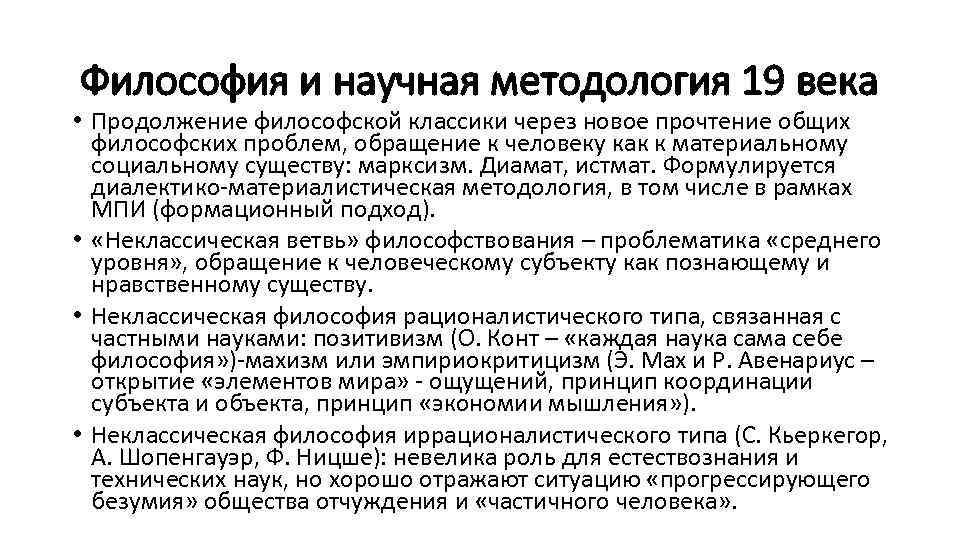 Философия и научная методология 19 века

• Продолжение философской классики через новое прочтение общих философских проблем, обращение к человеку как к материальному социальному существу: марксизм. Диамат, истмат. Формулируется диалектико-материалистическая методология, в том числе в рамках МПИ (формационный подход).

• «Неклассическая ветвь» философствования – проблематика «среднего уровня», обращение к человеческому субъекту как познающему и нравственному существу.

• Неклассическая философия рационалистического типа, связанная с частными науками: позитивизм (О. Конт – «каждая наука сама себе философия»)-махизм или эмпириокритицизм (Э. Мах и Р. Авенариус – открытие «элементов мира» - ощущений, принцип координации субъекта и объекта, принцип «экономии мышления»).

• Неклассическая философия иррационалистического типа (С. Кьеркегор, А. Шопенгауэр, Ф. Ницше): невелика роль для естествознания и технических наук, но хорошо отражают ситуацию «прогрессирующего безумия» общества отчуждения и «частичного человека».